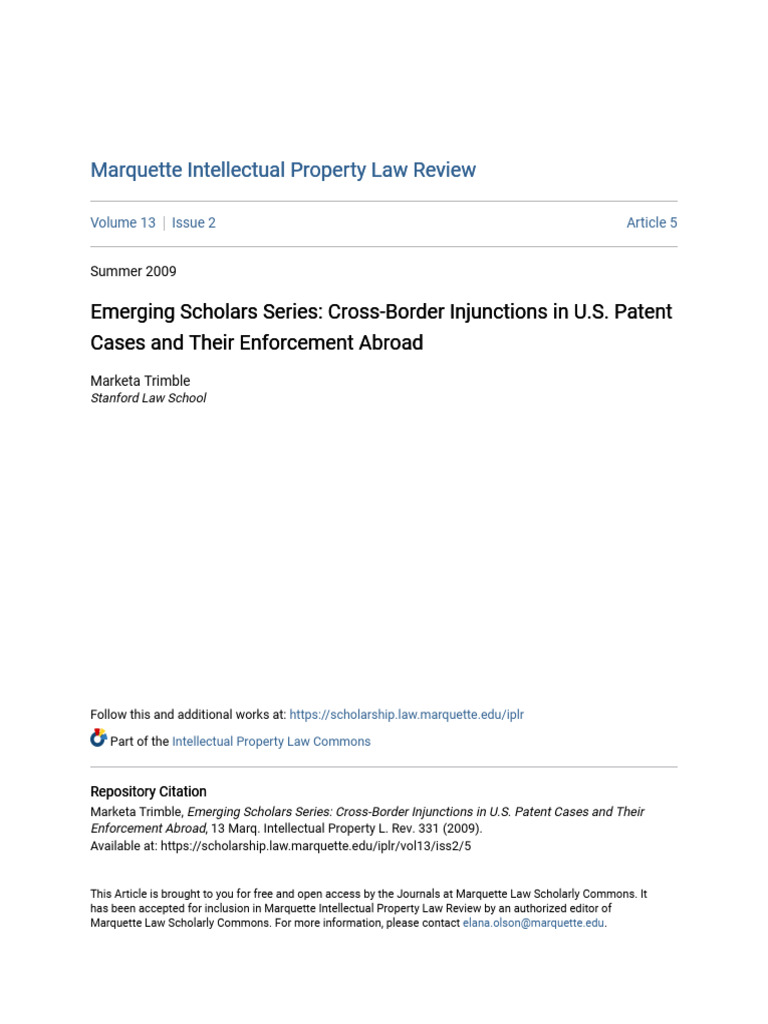 Marquette Intellectual Property Law Review

Volume 13 | Issue 2

Article 5

Summer 2009

Emerging Scholars Series: Cross-Border Injunctions in U.S. Patent Cases and Their Enforcement Abroad

Marketa Trimble
Stanford Law School

Follow this and additional works at: https://scholarship.law.marquette.edu/iplr

Part of the Intellectual Property Law Commons

Repository Citation
Marketa Trimble, Emerging Scholars Series: Cross-Border Injunctions in U.S. Patent Cases and Their Enforcement Abroad, 13 Marq. Intellectual Property L. Rev. 331 (2009).
Available at: https://scholarship.law.marquette.edu/iplr/vol13/iss2/5

This Article is brought to you for free and open access by the Journals at Marquette Law Scholarly Commons. It has been accepted for inclusion in Marquette Intellectual Property Law Review by an authorized editor of Marquette Law Scholarly Commons. For more information, please contact elana.olson@marquette.edu.